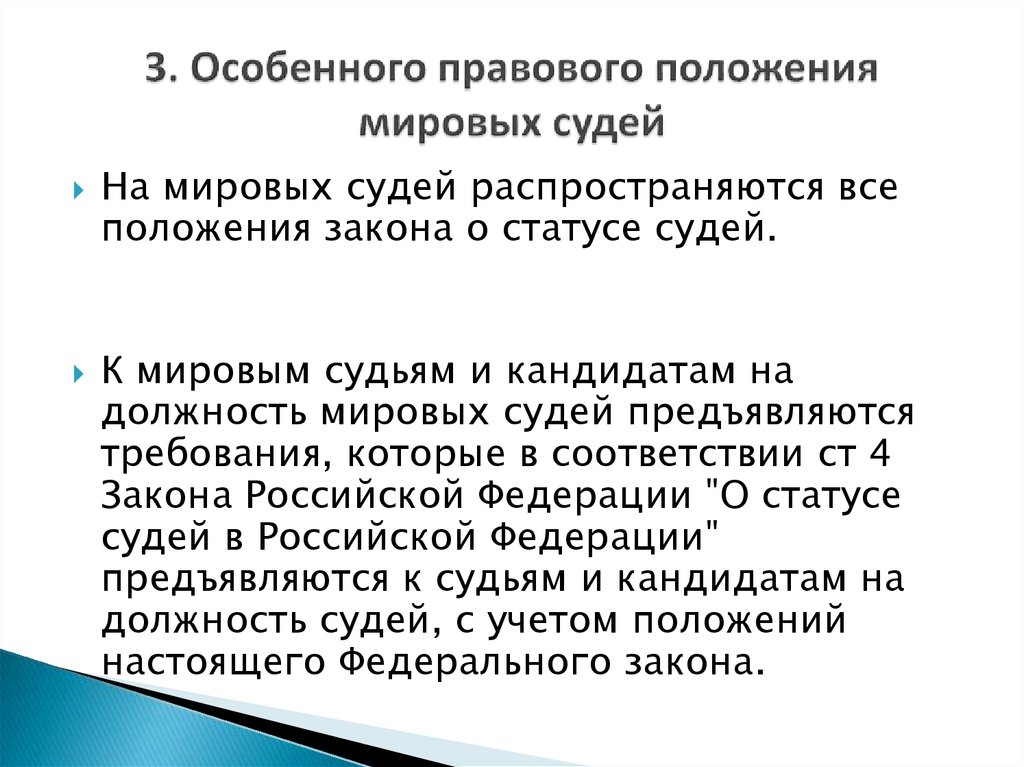 3. Особенного правового положения мировых судей

На мировых судей распространяются все положения закона о статусе судей.

К мировым судьям и кандидатам на должность мировых судей предъявляются требования, которые в соответствии ст 4 Закона Российской Федерации "О статусе судей в Российской Федерации" предъявляются к судьям и кандидатам на должность судей, с учетом положений настоящего Федерального закона.